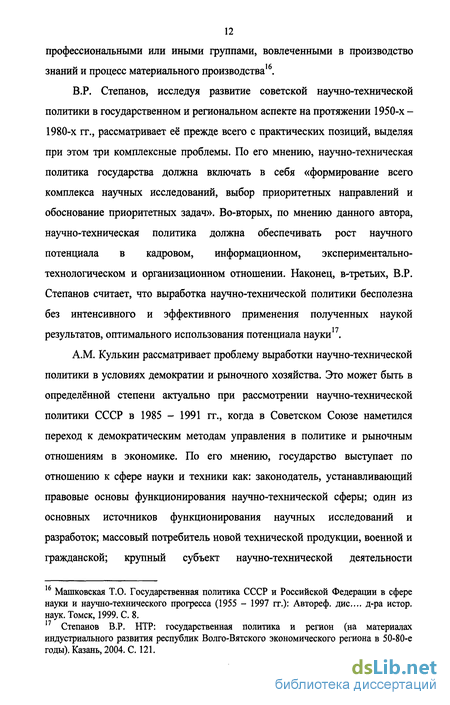 12

профессиональными или иными группами, вовлеченными в производство знаний и процесс материального производства$^{16}$.

В.Р. Степанов, исследуя развитие советской научно-технической политики в государственном и региональном аспекте на протяжении 1950-х – 1980-х гг., рассматривает её прежде всего с практических позиций, выделяя при этом три комплексные проблемы. По его мнению, научно-техническая политика государства должна включать в себя «формирование всего комплекса научных исследований, выбор приоритетных направлений и обоснование приоритетных задач». Во-вторых, по мнению данного автора, научно-техническая политика должна обеспечивать рост научного потенциала в кадровом, информационном, экспериментально-технологическом и организационном отношении. Наконец, в-третьих, В.Р. Степанов считает, что выработка научно-технической политики бесполезна без интенсивного и эффективного применения полученных наукой результатов, оптимального использования потенциала науки$^{17}$.

А.М. Кулькин рассматривает проблему выработки научно-технической политики в условиях демократии и рыночного хозяйства. Это может быть в определённой степени актуально при рассмотрении научно-технической политики СССР в 1985 – 1991 гг., когда в Советском Союзе наметился переход к демократическим методам управления в политике и рыночным отношениям в экономике. По его мнению, государство выступает по отношению к сфере науки и техники как: законодатель, устанавливающий правовые основы функционирования научно-технической сферы; один из основных источников функционирования научных исследований и разработок; массовый потребитель новой технической продукции, военной и гражданской; крупный субъект научно-технической деятельности

$^{16}$ Машковская Т.О. Государственная политика СССР и Российской Федерации в сфере науки и научно-технического прогресса (1955 – 1997 гг.): Автореф. дис.… д-ра истор. наук. Томск, 1999. С. 8.
$^{17}$ Степанов В.Р. НТР: государственная политика и регион (на материалах индустриального развития республик Волго-Вятского экономического региона в 50-80-е годы). Казань, 2004. С. 121.

dsLib.net
библиотека диссертаций